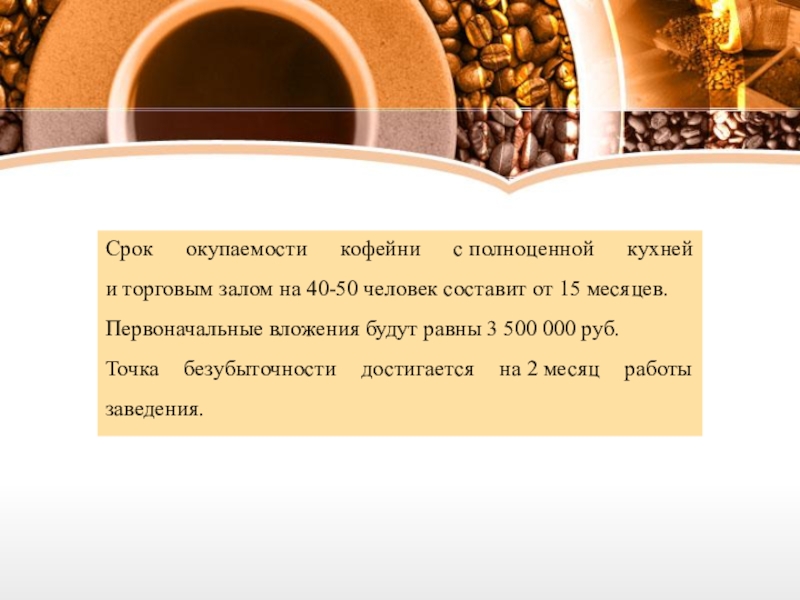 Срок окупаемости кофейни с полноценной кухней и торговым залом на 40-50 человек составит от 15 месяцев.

Первоначальные вложения будут равны 3 500 000 руб.

Точка безубыточности достигается на 2 месяц работы заведения.